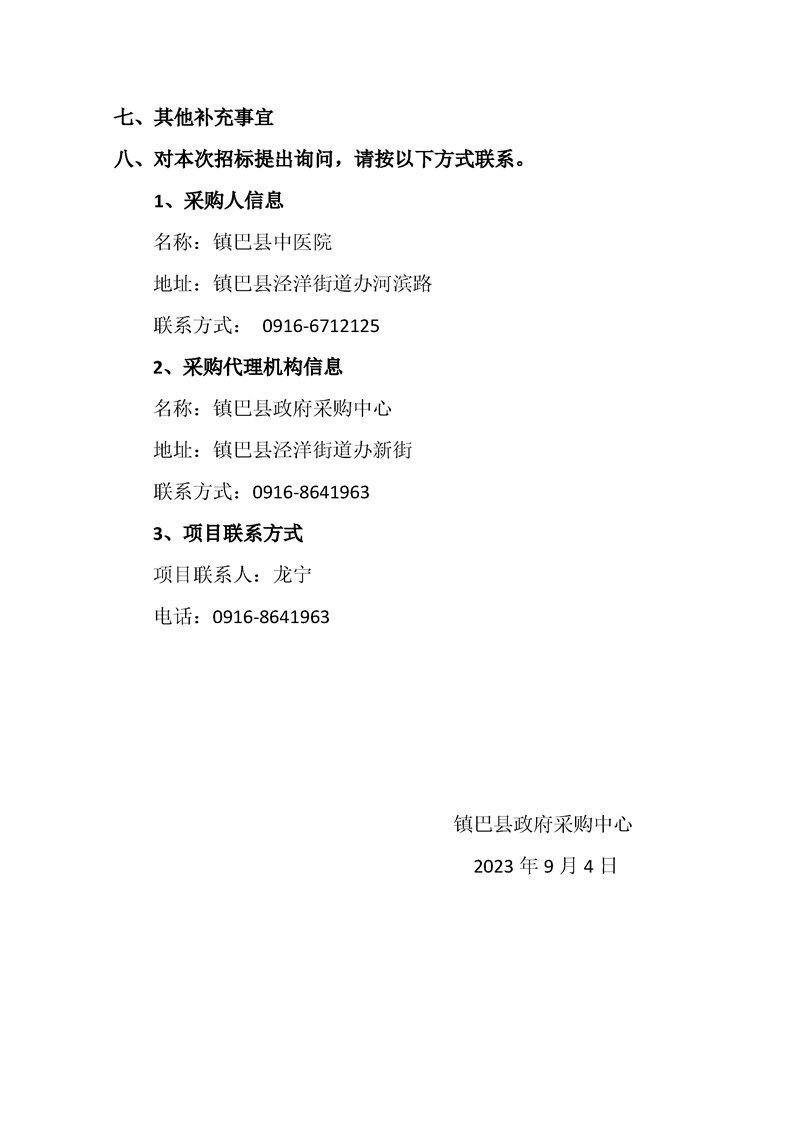 七、其他补充事宜

八、对本次招标提出询问，请按以下方式联系。

1、采购人信息

名称：镇巴县中医院

地址：镇巴县泾洋街道办河滨路

联系方式： 0916-6712125

2、采购代理机构信息

名称：镇巴县政府采购中心

地址：镇巴县泾洋街道办新街

联系方式：0916-8641963

3、项目联系方式

项目联系人：龙宁

电话：0916-8641963

镇巴县政府采购中心

2023 年 9 月 4 日